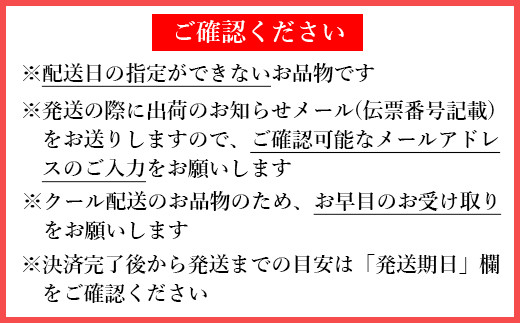 ご確認ください

※配送日の指定ができないお品物です

※発送の際に出荷のお知らせメール(伝票番号記載)をお送りしますので、ご確認可能なメールアドレスのご入力をお願いします

※クール配送のお品物のため、お早目のお受け取りをお願いします

※決済完了後から発送までの目安は「発送期日」欄をご確認ください